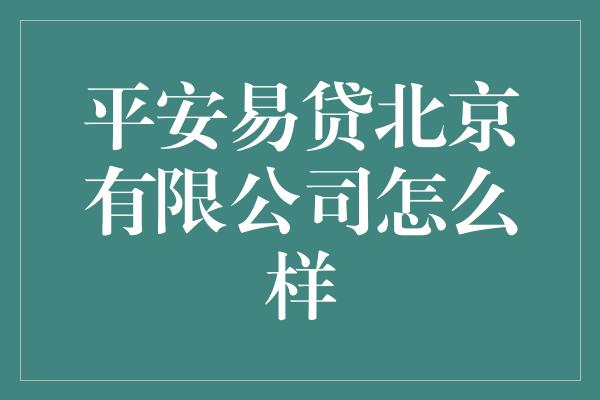 平安易贷北京有限公司怎么样